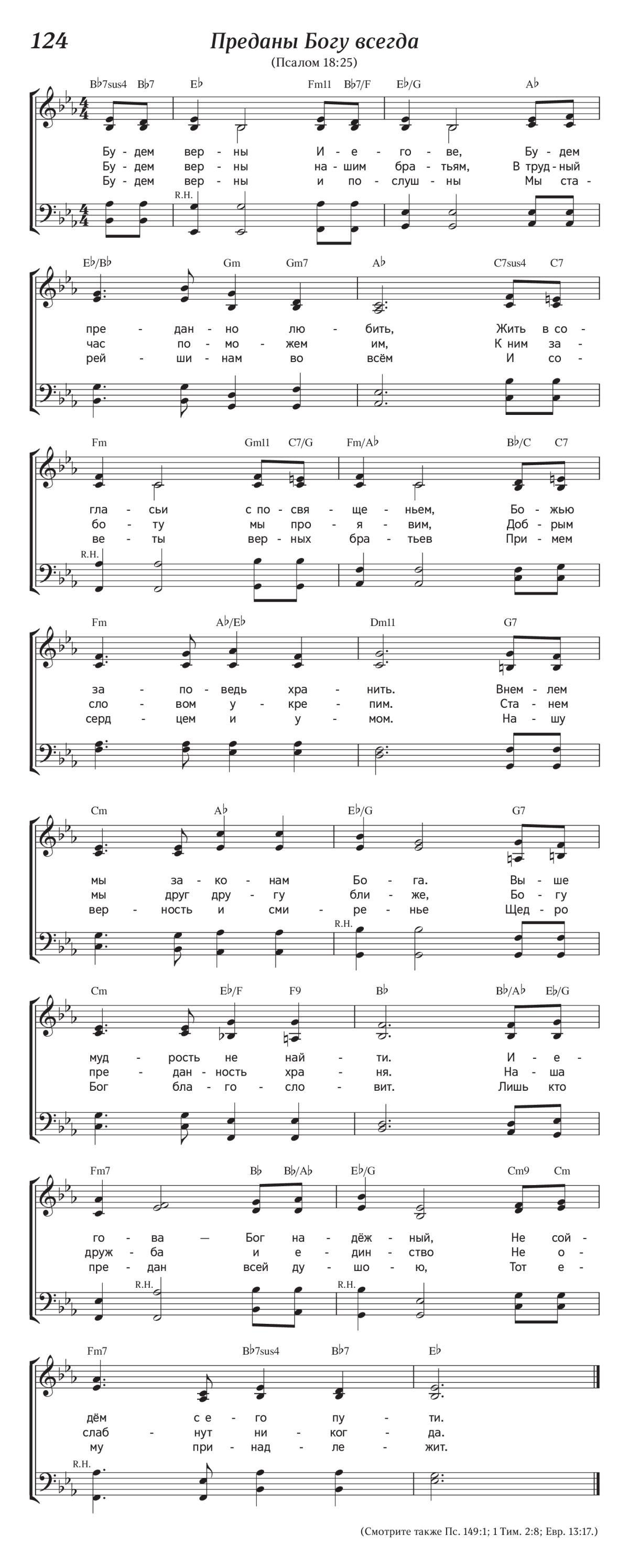 124

Преданы Богу всегда

(Псалом 18:25)

B♭7sus4 B♭7 E♭ Fm11 B♭7/F E♭/G A♭

Бу - дем вер - ны И - е - го - ве, Бу - дем
Бу - дем вер - ны на - шим бра - тьям, В труд - ный
Бу - дем вер - ны и по - слуш - ны Мы ста -

R.H.

E♭/B♭ Gm Gm7 A♭ C7sus4 C7

пре - дан - но лю - бить, Жить в со -
час по - мо - жем им, К ним за -
рей - ши - нам во всём И со -

Fm Gm11 C7/G Fm/A♭ B♭/C C7

гла - сьи с по - свя - ще - ньем, Бо - жью
бо - ту мы про - я - вим, Доб - рым
ве - ты вер - ных бра - тьев При - мем

R.H.

Fm A♭/E♭ Dm11 G7

за - по - ведь хра - нить. Внем - лем
сло - вом у - кре - пим. Ста - нем
серд - цем и у - мом. На - шу

Cm A♭ E♭/G G7

мы за - ко - нам Бо - га. Вы - ше
мы друг дру - гу бли - же, Бо - гу
вер - ность и сми - ре - нье Щед - ро

R.H.

Cm E♭/F F9 B♭ B♭/A♭ E♭/G

муд - рость не най - ти. И - е -
пре - дан - ность хра - ня. На - ша
Бог бла - го - сло - вит. Лишь кто

Fm7 B♭ B♭/A♭ E♭/G Cm9 Cm

го - ва — Бог на - дёж - ный, Не сой -
друж - ба и е - дин - ство Не о -
пре - дан всей ду - шо - ю, Тот е -

R.H. R.H.

Fm7 B♭7sus4 B♭7 E♭

дём с е - го пу - ти.
слаб - нут ни - ког - да.
му при - над - ле - жит.

R.H.

(Смотрите также Пс. 149:1; 1 Тим. 2:8; Евр. 13:17.)